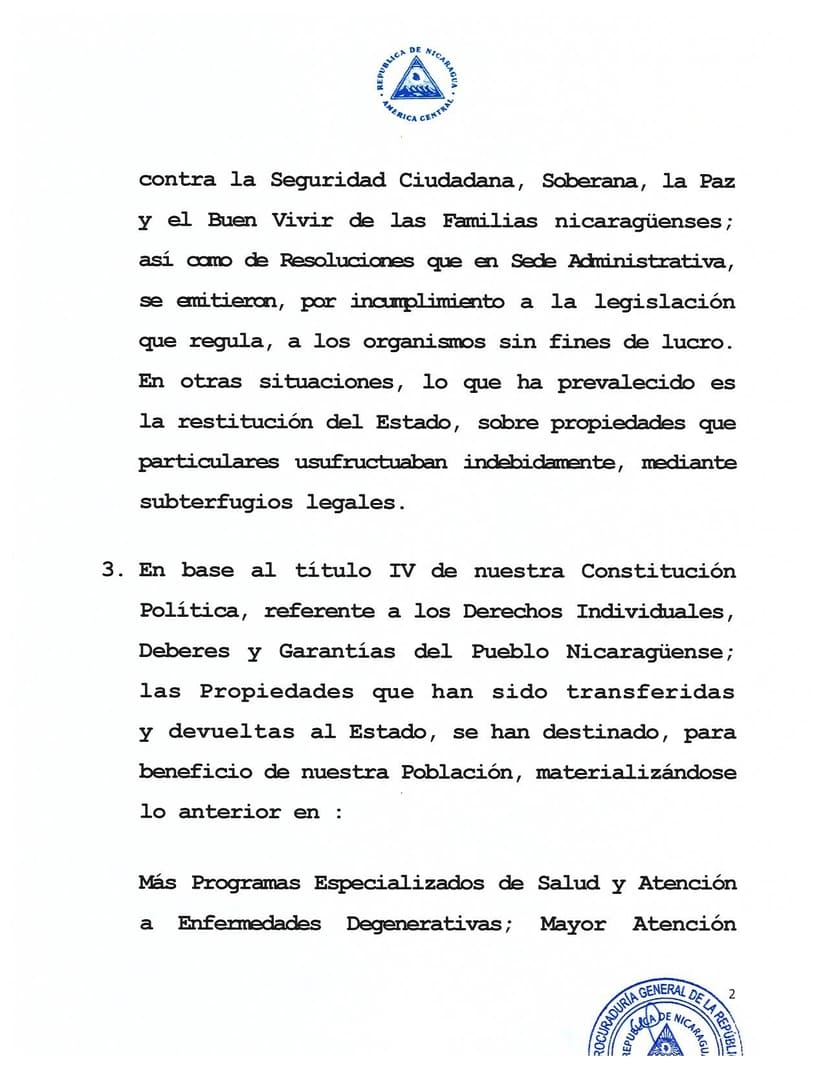 REPUBLICA DE NICARAGUA
AMERICA CENTRAL

contra la Seguridad Ciudadana, Soberana, la Paz y el Buen Vivir de las Familias nicaragüenses; así como de Resoluciones que en Sede Administrativa, se emitieron, por incumplimiento a la legislación que regula, a los organismos sin fines de lucro. En otras situaciones, lo que ha prevalecido es la restitución del Estado, sobre propiedades que particulares usufructuaban indebidamente, mediante subterfugios legales.

3. En base al título IV de nuestra Constitución Política, referente a los Derechos Individuales, Deberes y Garantías del Pueblo Nicaragüense; las Propiedades que han sido transferidas y devueltas al Estado, se han destinado, para beneficio de nuestra Población, materializándose lo anterior en :

Más Programas Especializados de Salud y Atención a Enfermedades Degenerativas; Mayor Atención

2

PROCURADURÍA GENERAL DE LA REPÚBLICA
REPÚBLICA DE NICARAGUA